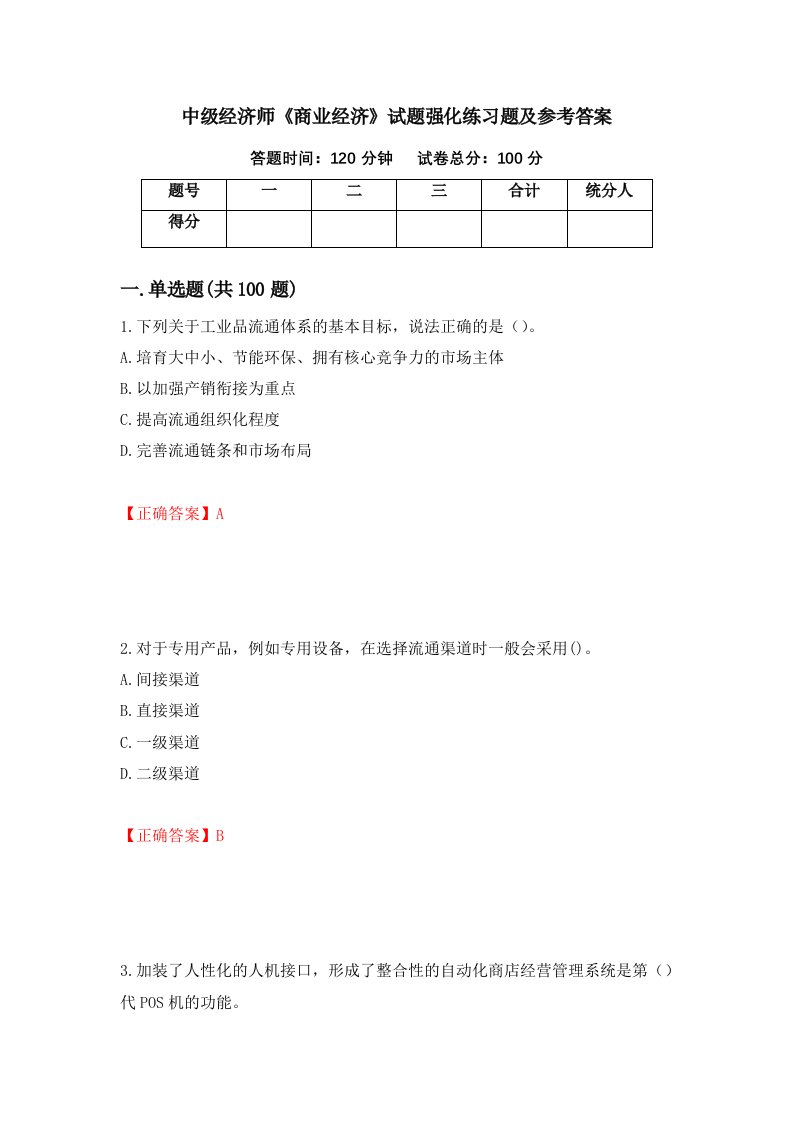 中级经济师《商业经济》试题强化练习题及参考答案

答题时间：120 分钟　　试卷总分：100 分

| 题号 | 一 | 二 | 三 | 合计 | 统分人 |
|---|---|---|---|---|---|
| 得分 | | | | | |

一.单选题(共 100 题)

1.下列关于工业品流通体系的基本目标，说法正确的是（)。
A.培育大中小、节能环保、拥有核心竞争力的市场主体
B.以加强产销衔接为重点
C.提高流通组织化程度
D.完善流通链条和市场布局

【正确答案】A

2.对于专用产品，例如专用设备，在选择流通渠道时一般会采用()。
A.间接渠道
B.直接渠道
C.一级渠道
D.二级渠道

【正确答案】B

3.加装了人性化的人机接口，形成了整合性的自动化商店经营管理系统是第（）代 POS 机的功能。